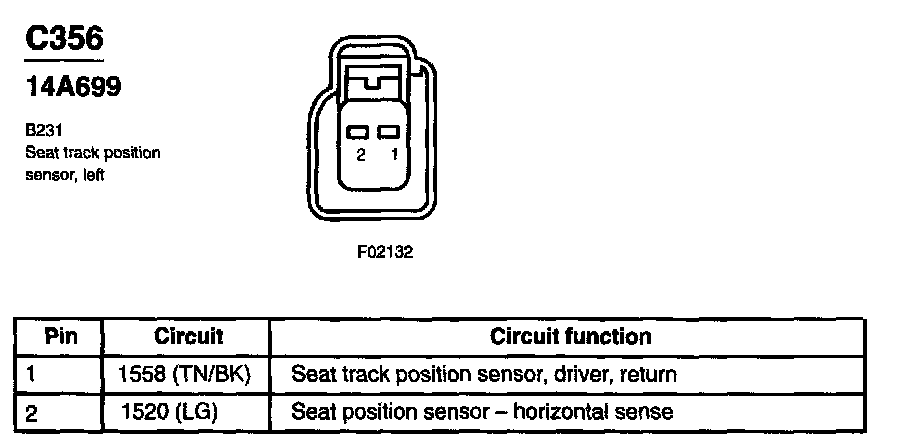 C356

14A699

B231
Seat track position sensor, left

2 1

F02132

| Pin | Circuit | Circuit function |
|---|---|---|
| 1 | 1558 (TN/BK) | Seat track position sensor, driver, return |
| 2 | 1520 (LG) | Seat position sensor – horizontal sense |